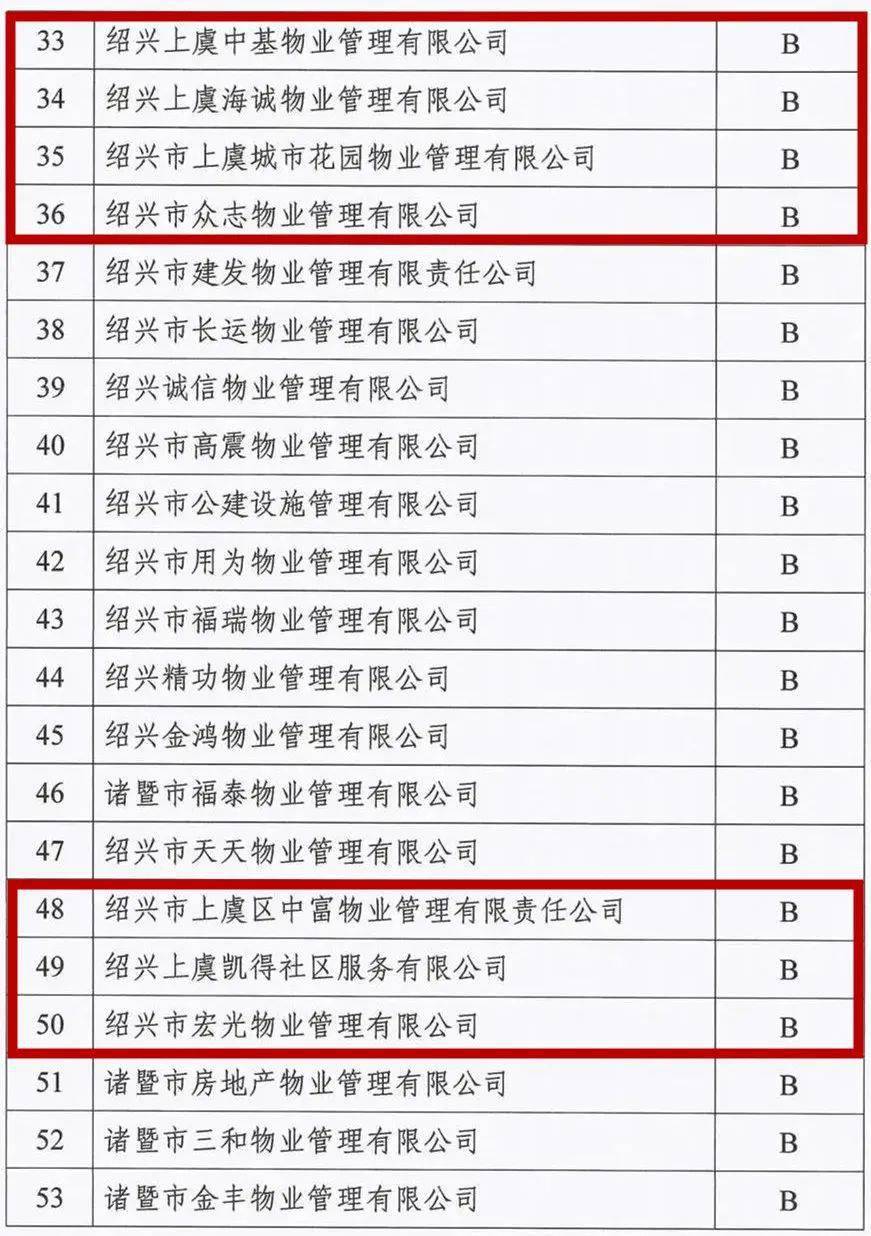 | 33 | 绍兴上虞中基物业管理有限公司 | B |
|---|---|---|
| 34 | 绍兴上虞海诚物业管理有限公司 | B |
| 35 | 绍兴市上虞城市花园物业管理有限公司 | B |
| 36 | 绍兴市众志物业管理有限公司 | B |
| 37 | 绍兴市建发物业管理有限责任公司 | B |
| 38 | 绍兴市长运物业管理有限公司 | B |
| 39 | 绍兴诚信物业管理有限公司 | B |
| 40 | 绍兴市高震物业管理有限公司 | B |
| 41 | 绍兴市公建设施管理有限公司 | B |
| 42 | 绍兴市用为物业管理有限公司 | B |
| 43 | 绍兴市福瑞物业管理有限公司 | B |
| 44 | 绍兴精功物业管理有限公司 | B |
| 45 | 绍兴金鸿物业管理有限公司 | B |
| 46 | 诸暨市福泰物业管理有限公司 | B |
| 47 | 绍兴市天天物业管理有限公司 | B |
| 48 | 绍兴市上虞区中富物业管理有限责任公司 | B |
| 49 | 绍兴上虞凯得社区服务有限公司 | B |
| 50 | 绍兴市宏光物业管理有限公司 | B |
| 51 | 诸暨市房地产物业管理有限公司 | B |
| 52 | 诸暨市三和物业管理有限公司 | B |
| 53 | 诸暨市金丰物业管理有限公司 | B |